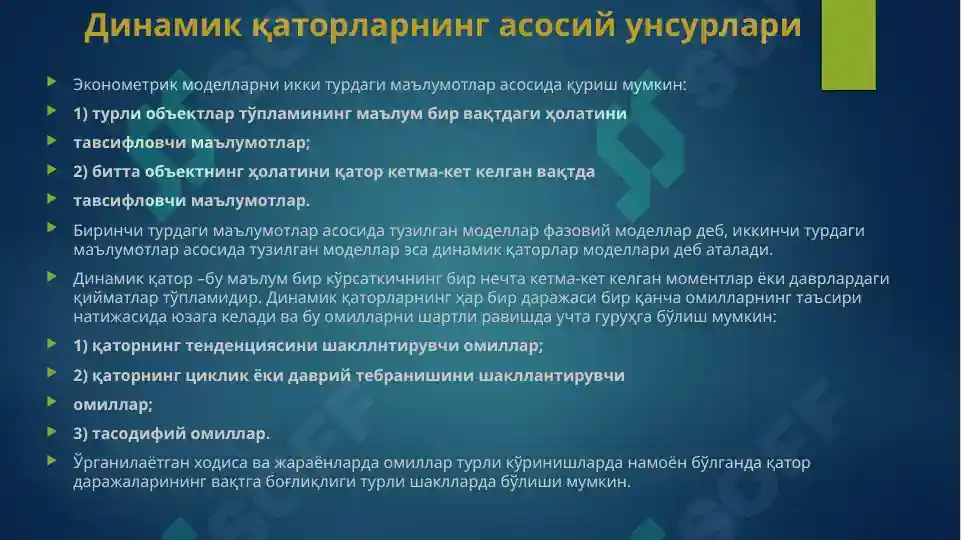 Динамик қаторларнинг асосий унсурлари

Эконометрик моделларни икки турдаги маълумотлар асосида қуриш мумкин:

1) турли объектлар тўпламининг маълум бир вақтдаги ҳолатини

тавсифловчи маълумотлар;

2) битта объектнинг ҳолатини қатор кетма-кет келган вақтда

тавсифловчи маълумотлар.

Биринчи турдаги маълумотлар асосида тузилган моделлар фазовий моделлар деб, иккинчи турдаги маълумотлар асосида тузилган моделлар эса динамик қаторлар моделлари деб аталади.

Динамик қатор –бу маълум бир кўрсаткичнинг бир нечта кетма-кет келган моментлар ёки даврлардаги қийматлар тўпламидир. Динамик қаторларнинг ҳар бир даражаси бир қанча омилларнинг таъсири натижасида юзага келади ва бу омилларни шартли равишда учта гуруҳга бўлиш мумкин:

1) қаторнинг тенденциясини шакллнтирувчи омиллар;

2) қаторнинг циклик ёки даврий тебранишини шакллантирувчи

омиллар;

3) тасодифий омиллар.

Ўрганилаётган ходиса ва жараёнларда омиллар турли кўринишларда намоён бўлганда қатор даражаларининг вақтга боғлиқлиги турли шаклларда бўлиши мумкин.